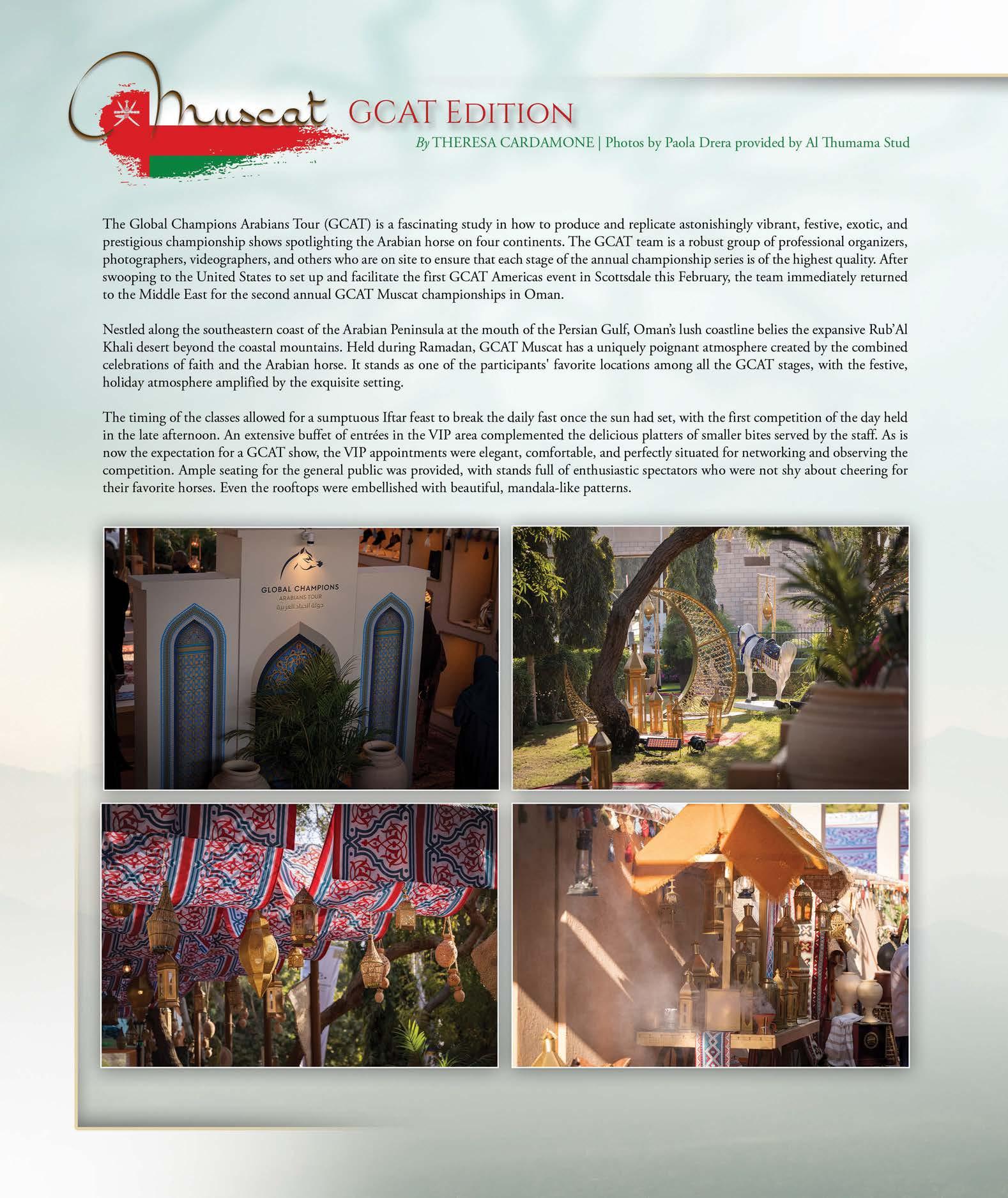 Muscat GCAT EDITION

By THERESA CARDAMONE | Photos by Paola Drera provided by Al Thumama Stud

The Global Champions Arabians Tour (GCAT) is a fascinating study in how to produce and replicate astonishingly vibrant, festive, exotic, and prestigious championship shows spotlighting the Arabian horse on four continents. The GCAT team is a robust group of professional organizers, photographers, videographers, and others who are on site to ensure that each stage of the annual championship series is of the highest quality. After swooping to the United States to set up and facilitate the first GCAT Americas event in Scottsdale this February, the team immediately returned to the Middle East for the second annual GCAT Muscat championships in Oman.

Nestled along the southeastern coast of the Arabian Peninsula at the mouth of the Persian Gulf, Oman's lush coastline belies the expansive Rub'Al Khali desert beyond the coastal mountains. Held during Ramadan, GCAT Muscat has a uniquely poignant atmosphere created by the combined celebrations of faith and the Arabian horse. It stands as one of the participants' favorite locations among all the GCAT stages, with the festive, holiday atmosphere amplified by the exquisite setting.

The timing of the classes allowed for a sumptuous Iftar feast to break the daily fast once the sun had set, with the first competition of the day held in the late afternoon. An extensive buffet of entrées in the VIP area complemented the delicious platters of smaller bites served by the staff. As is now the expectation for a GCAT show, the VIP appointments were elegant, comfortable, and perfectly situated for networking and observing the competition. Ample seating for the general public was provided, with stands full of enthusiastic spectators who were not shy about cheering for their favorite horses. Even the rooftops were embellished with beautiful, mandala-like patterns.

GLOBAL CHAMPIONS
ARABIANS TOUR
جولة الجياد العربية